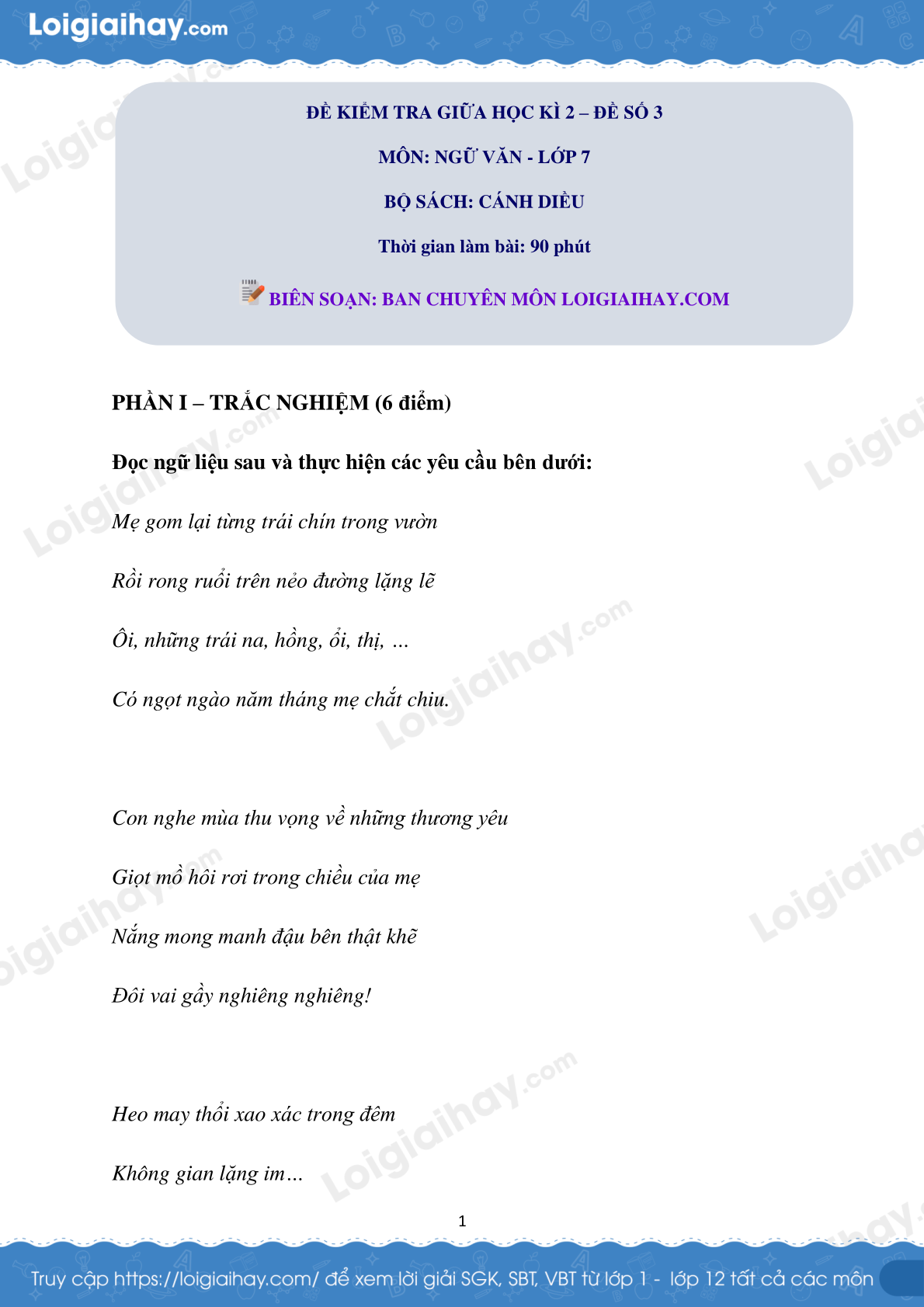 Loigiaihay.com

ĐỀ KIỂM TRA GIỮA HỌC KÌ 2 – ĐỀ SỐ 3

MÔN: NGỮ VĂN - LỚP 7

BỘ SÁCH: CÁNH DIỀU

Thời gian làm bài: 90 phút

BIÊN SOẠN: BAN CHUYÊN MÔN LOIGIAIHAY.COM

PHẦN I – TRẮC NGHIỆM (6 điểm)

Đọc ngữ liệu sau và thực hiện các yêu cầu bên dưới:

Mẹ gom lại từng trái chín trong vườn

Rồi rong ruổi trên nẻo đường lặng lẽ

Ôi, những trái na, hồng, ổi, thị, ...

Có ngọt ngào năm tháng mẹ chắt chiu.

Con nghe mùa thu vọng về những thương yêu

Giọt mồ hôi rơi trong chiều của mẹ

Nắng mong manh đậu bên thật khẽ

Đôi vai gầy nghiêng nghiêng!

Heo may thổi xao xác trong đêm

Không gian lặng im…

1

Truy cập https://loigiaihay.com/ để xem lời giải SGK, SBT, VBT từ lớp 1 - lớp 12 tất cả các môn